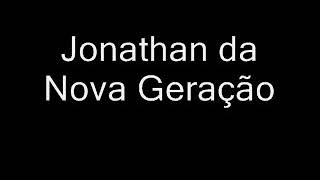 Jonathan da Nova Geração